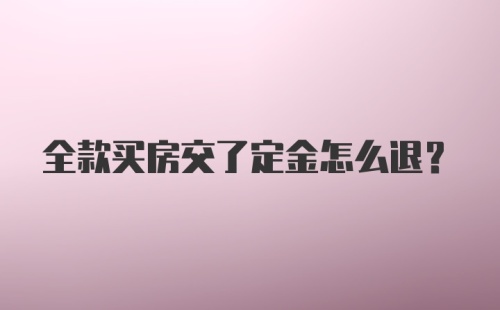 全款买房交了定金怎么退？